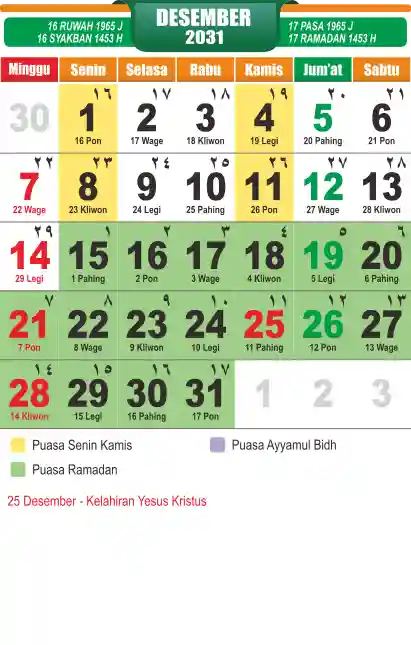 16 RUWAH 1965 J
16 SYAKBAN 1453 H

DESEMBER
2031

17 PASA 1965 J
17 RAMADAN 1453 H

| Minggu | Senin | Selasa | Rabu | Kamis | Jum'at | Sabtu |
|---|---|---|---|---|---|---|
| 30 | ١٦ 1 16 Pon | ١٧ 2 17 Wage | ١٨ 3 18 Kliwon | ١٩ 4 19 Legi | ٢٠ 5 20 Pahing | ٢١ 6 21 Pon |
| ٢٢ 7 22 Wage | ٢٣ 8 23 Kliwon | ٢٤ 9 24 Legi | ٢٥ 10 25 Pahing | ٢٦ 11 26 Pon | ٢٧ 12 27 Wage | ٢٨ 13 28 Kliwon |
| ٢٩ 14 29 Legi | ١ 15 1 Pahing | ٢ 16 2 Pon | ٣ 17 3 Wage | ٤ 18 4 Kliwon | ٥ 19 5 Legi | ٦ 20 6 Pahing |
| ٧ 21 7 Pon | ٨ 22 8 Wage | ٩ 23 9 Kliwon | ١٠ 24 10 Legi | ١١ 25 11 Pahing | ١٢ 26 12 Pon | ١٣ 27 13 Wage |
| ١٤ 28 14 Kliwon | ١٥ 29 15 Legi | ١٦ 30 16 Pahing | ١٧ 31 17 Pon | 1 | 2 | 3 |

Puasa Senin Kamis
Puasa Ayyamul Bidh
Puasa Ramadan

25 Desember - Kelahiran Yesus Kristus